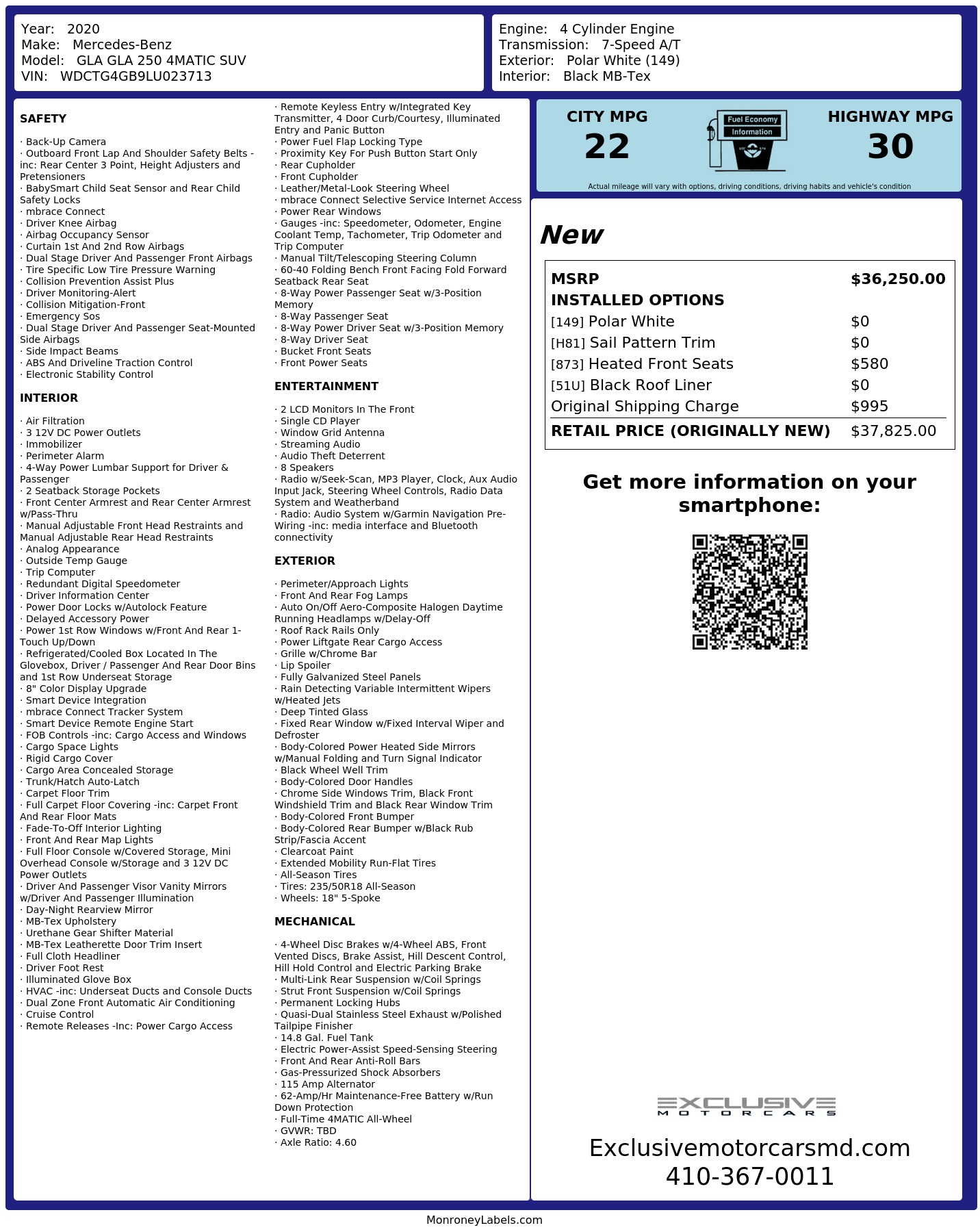 Year: 2020
Make: Mercedes-Benz
Model: GLA GLA 250 4MATIC SUV
VIN: WDCTG4GB9LU023713

Engine: 4 Cylinder Engine
Transmission: 7-Speed A/T
Exterior: Polar White (149)
Interior: Black MB-Tex

SAFETY

· Back-Up Camera
· Outboard Front Lap And Shoulder Safety Belts -inc: Rear Center 3 Point, Height Adjusters and Pretensioners
· BabySmart Child Seat Sensor and Rear Child Safety Locks
· mbrace Connect
· Driver Knee Airbag
· Airbag Occupancy Sensor
· Curtain 1st And 2nd Row Airbags
· Dual Stage Driver And Passenger Front Airbags
· Tire Specific Low Tire Pressure Warning
· Collision Prevention Assist Plus
· Driver Monitoring-Alert
· Collision Mitigation-Front
· Emergency Sos
· Dual Stage Driver And Passenger Seat-Mounted Side Airbags
· Side Impact Beams
· ABS And Driveline Traction Control
· Electronic Stability Control

INTERIOR

· Air Filtration
· 3 12V DC Power Outlets
· Immobilizer
· Perimeter Alarm
· 4-Way Power Lumbar Support for Driver & Passenger
· 2 Seatback Storage Pockets
· Front Center Armrest and Rear Center Armrest w/Pass-Thru
· Manual Adjustable Front Head Restraints and Manual Adjustable Rear Head Restraints
· Analog Appearance
· Outside Temp Gauge
· Trip Computer
· Redundant Digital Speedometer
· Driver Information Center
· Power Door Locks w/Autolock Feature
· Delayed Accessory Power
· Power 1st Row Windows w/Front And Rear 1-Touch Up/Down
· Refrigerated/Cooled Box Located In The Glovebox, Driver / Passenger And Rear Door Bins and 1st Row Underseat Storage
· 8" Color Display Upgrade
· Smart Device Integration
· mbrace Connect Tracker System
· Smart Device Remote Engine Start
· FOB Controls -inc: Cargo Access and Windows
· Cargo Space Lights
· Rigid Cargo Cover
· Cargo Area Concealed Storage
· Trunk/Hatch Auto-Latch
· Carpet Floor Trim
· Full Carpet Floor Covering -inc: Carpet Front And Rear Floor Mats
· Fade-To-Off Interior Lighting
· Front And Rear Map Lights
· Full Floor Console w/Covered Storage, Mini Overhead Console w/Storage and 3 12V DC Power Outlets
· Driver And Passenger Visor Vanity Mirrors w/Driver And Passenger Illumination
· Day-Night Rearview Mirror
· MB-Tex Upholstery
· Urethane Gear Shifter Material
· MB-Tex Leatherette Door Trim Insert
· Full Cloth Headliner
· Driver Foot Rest
· Illuminated Glove Box
· HVAC -inc: Underseat Ducts and Console Ducts
· Dual Zone Front Automatic Air Conditioning
· Cruise Control
· Remote Releases -Inc: Power Cargo Access
· Remote Keyless Entry w/Integrated Key Transmitter, 4 Door Curb/Courtesy, Illuminated Entry and Panic Button
· Power Fuel Flap Locking Type
· Proximity Key For Push Button Start Only
· Rear Cupholder
· Front Cupholder
· Leather/Metal-Look Steering Wheel
· mbrace Connect Selective Service Internet Access
· Power Rear Windows
· Gauges -inc: Speedometer, Odometer, Engine Coolant Temp, Tachometer, Trip Odometer and Trip Computer
· Manual Tilt/Telescoping Steering Column
· 60-40 Folding Bench Front Facing Fold Forward Seatback Rear Seat
· 8-Way Power Passenger Seat w/3-Position Memory
· 8-Way Passenger Seat
· 8-Way Power Driver Seat w/3-Position Memory
· 8-Way Driver Seat
· Bucket Front Seats
· Front Power Seats

ENTERTAINMENT

· 2 LCD Monitors In The Front
· Single CD Player
· Window Grid Antenna
· Streaming Audio
· Audio Theft Deterrent
· 8 Speakers
· Radio w/Seek-Scan, MP3 Player, Clock, Aux Audio Input Jack, Steering Wheel Controls, Radio Data System and Weatherband
· Radio: Audio System w/Garmin Navigation Pre-Wiring -inc: media interface and Bluetooth connectivity

EXTERIOR

· Perimeter/Approach Lights
· Front And Rear Fog Lamps
· Auto On/Off Aero-Composite Halogen Daytime Running Headlamps w/Delay-Off
· Roof Rack Rails Only
· Power Liftgate Rear Cargo Access
· Grille w/Chrome Bar
· Lip Spoiler
· Fully Galvanized Steel Panels
· Rain Detecting Variable Intermittent Wipers w/Heated Jets
· Deep Tinted Glass
· Fixed Rear Window w/Fixed Interval Wiper and Defroster
· Body-Colored Power Heated Side Mirrors w/Manual Folding and Turn Signal Indicator
· Black Wheel Well Trim
· Body-Colored Door Handles
· Chrome Side Windows Trim, Black Front Windshield Trim and Black Rear Window Trim
· Body-Colored Front Bumper
· Body-Colored Rear Bumper w/Black Rub Strip/Fascia Accent
· Clearcoat Paint
· Extended Mobility Run-Flat Tires
· All-Season Tires
· Tires: 235/50R18 All-Season
· Wheels: 18" 5-Spoke

MECHANICAL

· 4-Wheel Disc Brakes w/4-Wheel ABS, Front Vented Discs, Brake Assist, Hill Descent Control, Hill Hold Control and Electric Parking Brake
· Multi-Link Rear Suspension w/Coil Springs
· Strut Front Suspension w/Coil Springs
· Permanent Locking Hubs
· Quasi-Dual Stainless Steel Exhaust w/Polished Tailpipe Finisher
· 14.8 Gal. Fuel Tank
· Electric Power-Assist Speed-Sensing Steering
· Front And Rear Anti-Roll Bars
· Gas-Pressurized Shock Absorbers
· 115 Amp Alternator
· 62-Amp/Hr Maintenance-Free Battery w/Run Down Protection
· Full-Time 4MATIC All-Wheel
· GVWR: TBD
· Axle Ratio: 4.60

CITY MPG
22
Fuel Economy
Information
HIGHWAY MPG
30
Actual mileage will vary with options, driving conditions, driving habits and vehicle's condition

New

MSRP $36,250.00
INSTALLED OPTIONS
[149] Polar White $0
[H81] Sail Pattern Trim $0
[873] Heated Front Seats $580
[51U] Black Roof Liner $0
Original Shipping Charge $995
RETAIL PRICE (ORIGINALLY NEW) $37,825.00

Get more information on your smartphone:

EXCLUSIVE
MOTORCARS

Exclusivemotorcarsmd.com
410-367-0011

MonroneyLabels.com